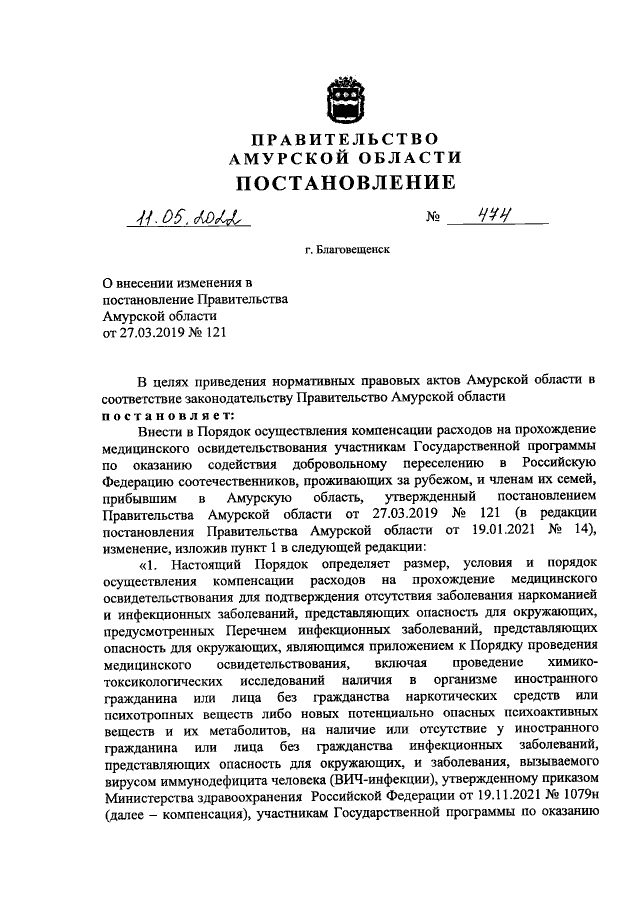 ПРАВИТЕЛЬСТВО
АМУРСКОЙ ОБЛАСТИ
ПОСТАНОВЛЕНИЕ

11.05.2022 № 474

г. Благовещенск

О внесении изменения в постановление Правительства Амурской области от 27.03.2019 № 121

В целях приведения нормативных правовых актов Амурской области в соответствие законодательству Правительство Амурской области
постановляет:

Внести в Порядок осуществления компенсации расходов на прохождение медицинского освидетельствования участникам Государственной программы по оказанию содействия добровольному переселению в Российскую Федерацию соотечественников, проживающих за рубежом, и членам их семей, прибывшим в Амурскую область, утвержденный постановлением Правительства Амурской области от 27.03.2019 № 121 (в редакции постановления Правительства Амурской области от 19.01.2021 № 14), изменение, изложив пункт 1 в следующей редакции:

«1. Настоящий Порядок определяет размер, условия и порядок осуществления компенсации расходов на прохождение медицинского освидетельствования для подтверждения отсутствия заболевания наркоманией и инфекционных заболеваний, представляющих опасность для окружающих, предусмотренных Перечнем инфекционных заболеваний, представляющих опасность для окружающих, являющимся приложением к Порядку проведения медицинского освидетельствования, включая проведение химико-токсикологических исследований наличия в организме иностранного гражданина или лица без гражданства наркотических средств или психотропных веществ либо новых потенциально опасных психоактивных веществ и их метаболитов, на наличие или отсутствие у иностранного гражданина или лица без гражданства инфекционных заболеваний, представляющих опасность для окружающих, и заболевания, вызываемого вирусом иммунодефицита человека (ВИЧ-инфекции), утвержденному приказом Министерства здравоохранения Российской Федерации от 19.11.2021 № 1079н (далее – компенсация), участникам Государственной программы по оказанию